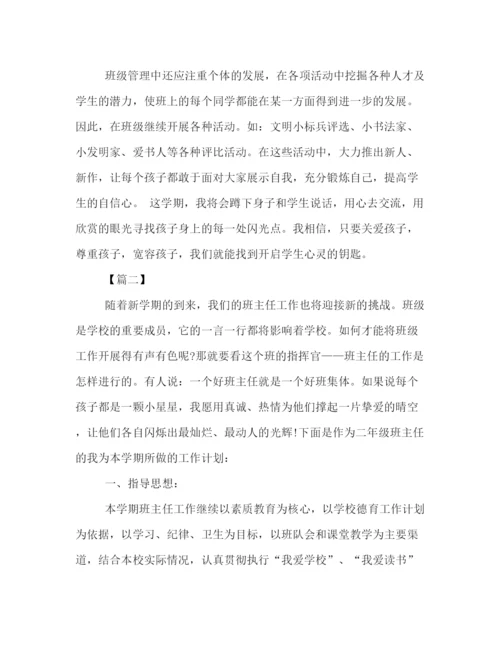 班级管理中还应注重个体的发展，在各项活动中挖掘各种人才及学生的潜力，使班上的每个同学都能在某一方面得到进一步的发展。因此，在班级继续开展各种活动。如：文明小标兵评选、小书法家、小发明家、爱书人等各种评比活动。在这些活动中，大力推出新人、新作，让每个孩子都敢于面对大家展示自我，充分锻炼自己，提高学生的自信心。 这学期，我将会蹲下身子和学生说话，用心去交流，用欣赏的眼光寻找孩子身上的每一处闪光点。我相信，只要关爱孩子，尊重孩子，宽容孩子，我们就能找到开启学生心灵的钥匙。

【篇二】

随着新学期的到来，我们的班主任工作也将迎接新的挑战。班级是学校的重要成员，它的一言一行都将影响着学校。如何才能将班级工作开展得有声有色呢?那就要看这个班的指挥官——班主任的工作是怎样进行的。有人说：一个好班主任就是一个好班集体。如果说每个孩子都是一颗小星星，我愿用真诚、热情为他们撑起一片挚爱的晴空，让他们各自闪烁出最灿烂、最动人的光辉!下面是作为二年级班主任的我为本学期所做的工作计划：

一、指导思想：

本学期班主任工作继续以素质教育为核心，以学校德育工作计划为依据，以学习、纪律、卫生为目标，以班队会和课堂教学为主要渠道，结合本校实际情况，认真贯彻执行“我爱学校”、“我爱读书”